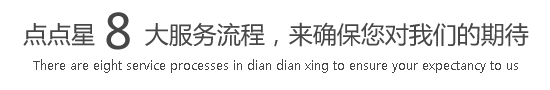 点点星 8 大服务流程，来确保您对我们的期待

There are eight service processes in dian dian xing to ensure your expectancy to us